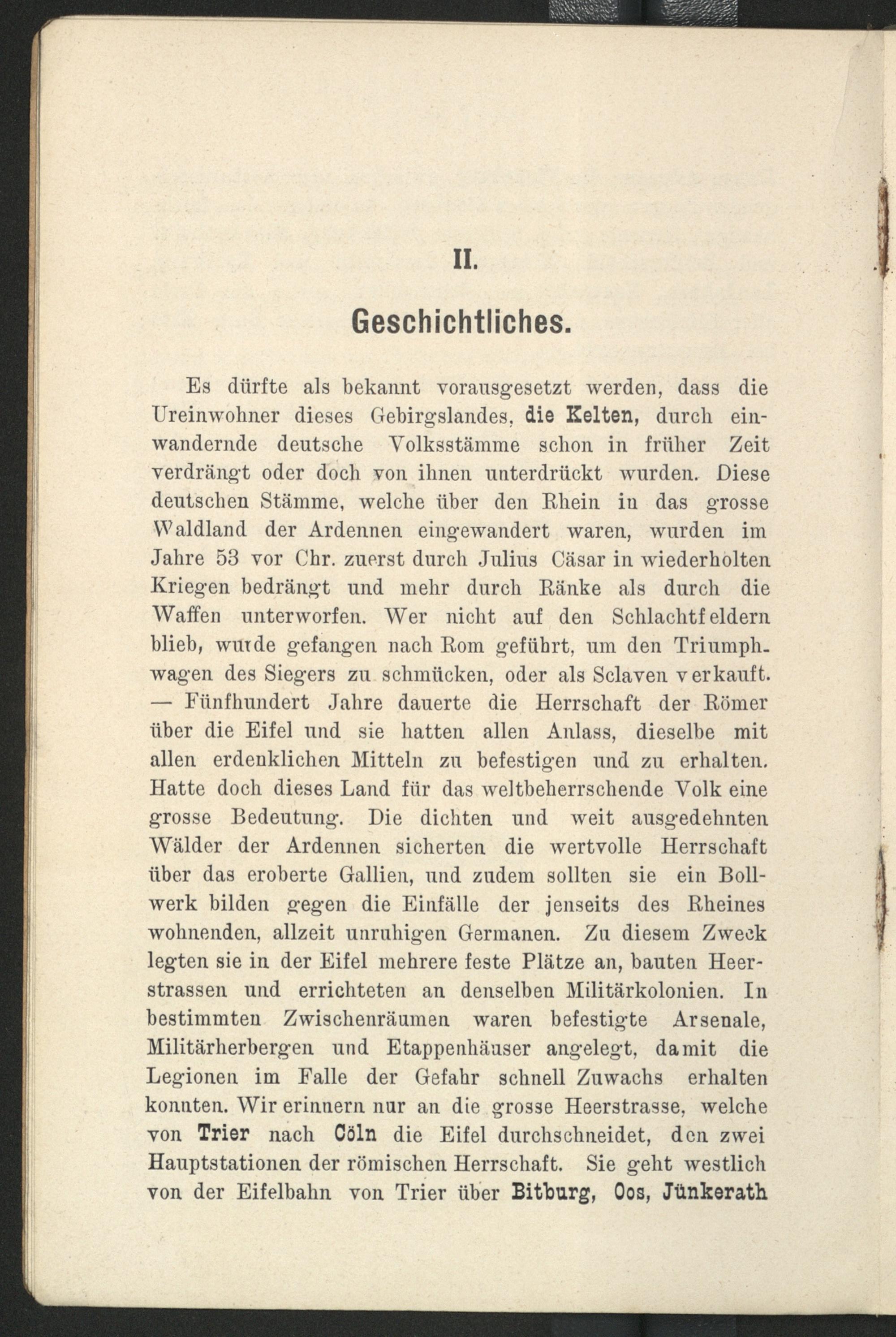 II.

Geschichtliches.

Es dürfte als bekannt vorausgesetzt werden, dass die Ureinwohner dieses Gebirgslandes, die Kelten, durch einwandernde deutsche Volksstämme schon in früher Zeit verdrängt oder doch von ihnen unterdrückt wurden. Diese deutschen Stämme, welche über den Rhein in das grosse Waldland der Ardennen eingewandert waren, wurden im Jahre 53 vor Chr. zuerst durch Julius Cäsar in wiederholten Kriegen bedrängt und mehr durch Ränke als durch die Waffen unterworfen. Wer nicht auf den Schlachtfeldern blieb, wurde gefangen nach Rom geführt, um den Triumphwagen des Siegers zu schmücken, oder als Sclaven verkauft. — Fünfhundert Jahre dauerte die Herrschaft der Römer über die Eifel und sie hatten allen Anlass, dieselbe mit allen erdenklichen Mitteln zu befestigen und zu erhalten. Hatte doch dieses Land für das weltbeherrschende Volk eine grosse Bedeutung. Die dichten und weit ausgedehnten Wälder der Ardennen sicherten die wertvolle Herrschaft über das eroberte Gallien, und zudem sollten sie ein Bollwerk bilden gegen die Einfälle der jenseits des Rheines wohnenden, allzeit unruhigen Germanen. Zu diesem Zweck legten sie in der Eifel mehrere feste Plätze an, bauten Heerstrassen und errichteten an denselben Militärkolonien. In bestimmten Zwischenräumen waren befestigte Arsenale, Militärherbergen und Etappenhäuser angelegt, damit die Legionen im Falle der Gefahr schnell Zuwachs erhalten konnten. Wir erinnern nur an die grosse Heerstrasse, welche von Trier nach Cöln die Eifel durchschneidet, den zwei Hauptstationen der römischen Herrschaft. Sie geht westlich von der Eifelbahn von Trier über Bitburg, Oos, Jünkerath